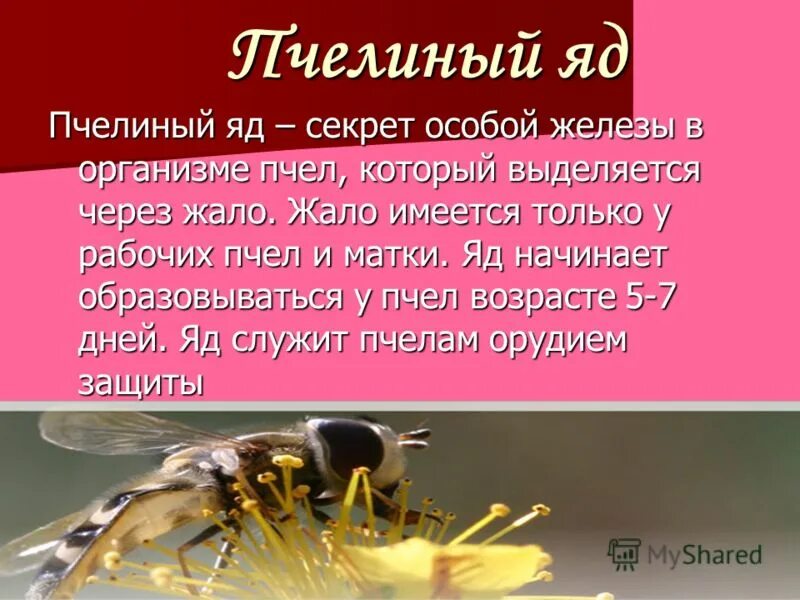 Пчелиный яд

Пчелиный яд – секрет особой железы в организме пчел, который выделяется через жало. Жало имеется только у рабочих пчел и матки. Яд начинает образовываться у пчел возрасте 5-7 дней. Яд служит пчелам орудием защиты

MyShared